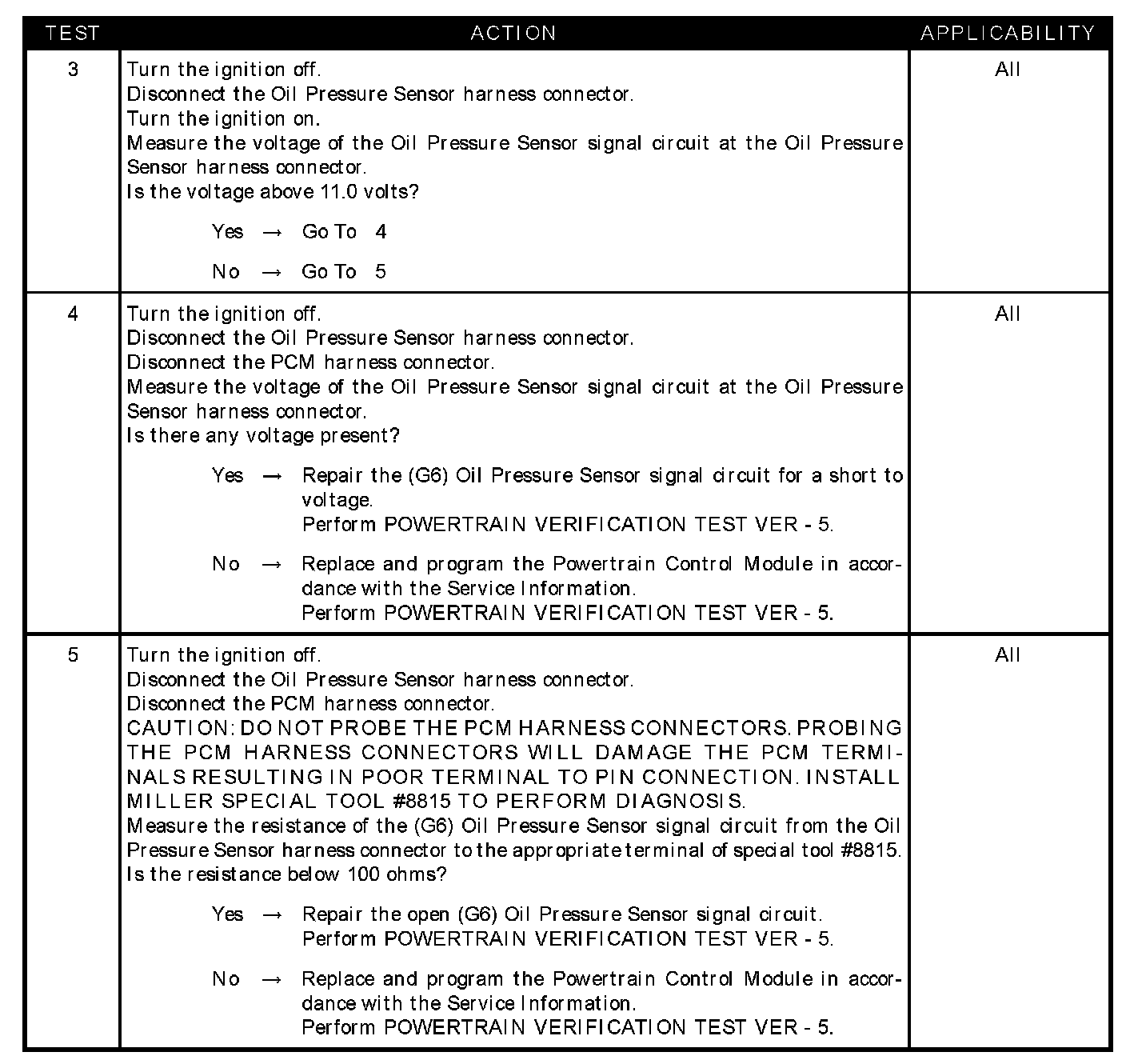 | TEST | ACTION | APPLICABILITY |
|---|---|---|
| 3 | Turn the ignition off.<br>Disconnect the Oil Pressure Sensor harness connector.<br>Turn the ignition on.<br>Measure the voltage of the Oil Pressure Sensor signal circuit at the Oil Pressure Sensor harness connector.<br>Is the voltage above 11.0 volts?<br>Yes → Go To 4<br>No → Go To 5 | All |
| 4 | Turn the ignition off.<br>Disconnect the Oil Pressure Sensor harness connector.<br>Disconnect the PCM harness connector.<br>Measure the voltage of the Oil Pressure Sensor signal circuit at the Oil Pressure Sensor harness connector.<br>Is there any voltage present?<br>Yes → Repair the (G6) Oil Pressure Sensor signal circuit for a short to voltage.<br>Perform POWERTRAIN VERIFICATION TEST VER - 5.<br>No → Replace and program the Powertrain Control Module in accordance with the Service Information.<br>Perform POWERTRAIN VERIFICATION TEST VER - 5. | All |
| 5 | Turn the ignition off.<br>Disconnect the Oil Pressure Sensor harness connector.<br>Disconnect the PCM harness connector.<br>CAUTION: DO NOT PROBE THE PCM HARNESS CONNECTORS. PROBING THE PCM HARNESS CONNECTORS WILL DAMAGE THE PCM TERMINALS RESULTING IN POOR TERMINAL TO PIN CONNECTION. INSTALL MILLER SPECIAL TOOL #8815 TO PERFORM DIAGNOSIS.<br>Measure the resistance of the (G6) Oil Pressure Sensor signal circuit from the Oil Pressure Sensor harness connector to the appropriate terminal of special tool #8815.<br>Is the resistance below 100 ohms?<br>Yes → Repair the open (G6) Oil Pressure Sensor signal circuit.<br>Perform POWERTRAIN VERIFICATION TEST VER - 5.<br>No → Replace and program the Powertrain Control Module in accordance with the Service Information.<br>Perform POWERTRAIN VERIFICATION TEST VER - 5. | All |